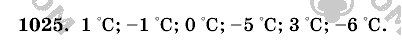 1025. 1 °C; −1 °C; 0 °C; −5 °C; 3 °C; −6 °C.